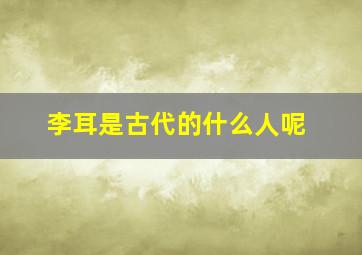 李耳是古代的什么人呢